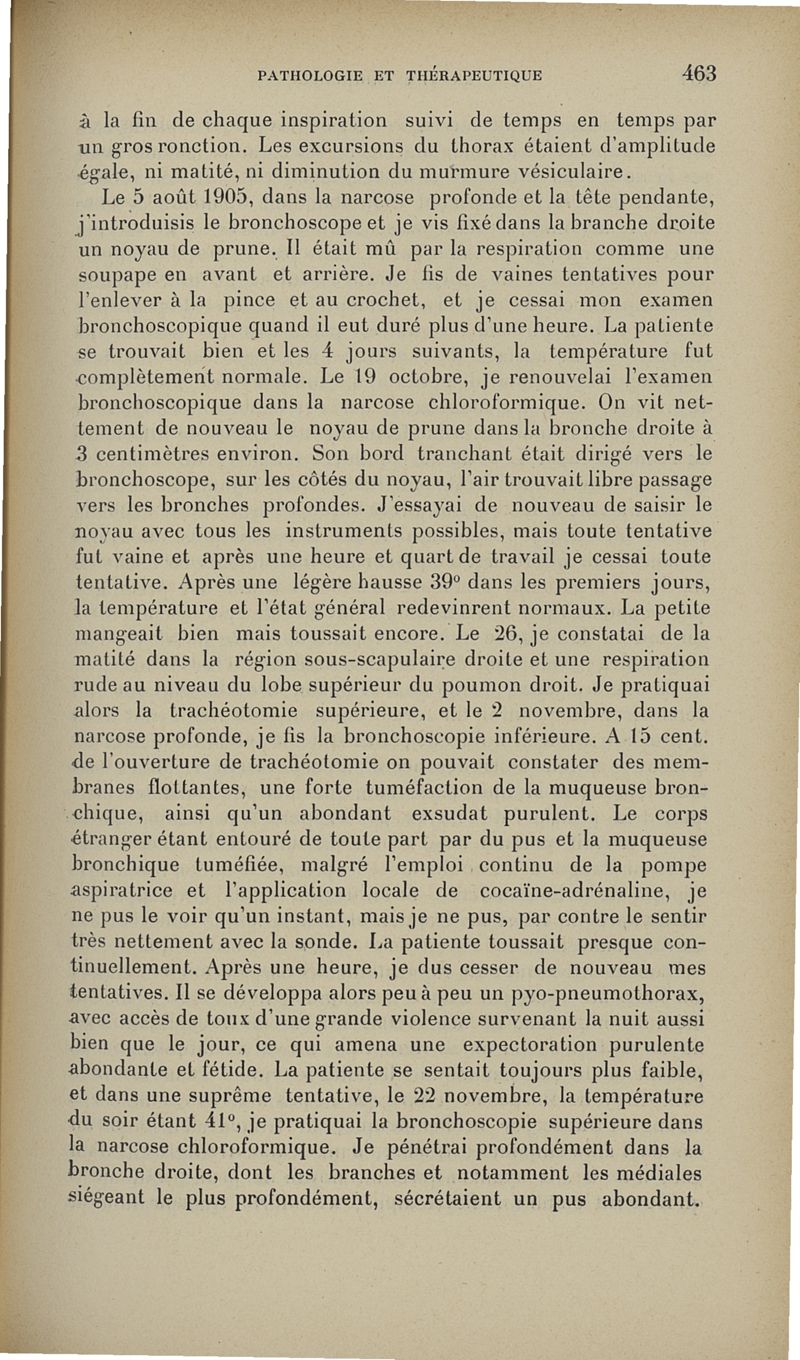 PATHOLOGIE ET THÉRAPEUTIQUE 463

à la fin de chaque inspiration suivi de temps en temps par un gros ronction. Les excursions du thorax étaient d'amplitude égale, ni matité, ni diminution du murmure vésiculaire.

Le 5 août 1905, dans la narcose profonde et la tête pendante, j'introduisis le bronchoscope et je vis fixé dans la branche droite un noyau de prune. Il était mû par la respiration comme une soupape en avant et arrière. Je fis de vaines tentatives pour l'enlever à la pince et au crochet, et je cessai mon examen bronchoscopique quand il eut duré plus d'une heure. La patiente se trouvait bien et les 4 jours suivants, la température fut complètement normale. Le 19 octobre, je renouvelai l'examen bronchoscopique dans la narcose chloroformique. On vit nettement de nouveau le noyau de prune dans la bronche droite à 3 centimètres environ. Son bord tranchant était dirigé vers le bronchoscope, sur les côtés du noyau, l'air trouvait libre passage vers les bronches profondes. J'essayai de nouveau de saisir le noyau avec tous les instruments possibles, mais toute tentative fut vaine et après une heure et quart de travail je cessai toute tentative. Après une légère hausse 39° dans les premiers jours, la température et l'état général redevinrent normaux. La petite mangeait bien mais toussait encore. Le 26, je constatai de la matité dans la région sous-scapulaire droite et une respiration rude au niveau du lobe supérieur du poumon droit. Je pratiquai alors la trachéotomie supérieure, et le 2 novembre, dans la narcose profonde, je fis la bronchoscopie inférieure. A 15 cent. de l'ouverture de trachéotomie on pouvait constater des membranes flottantes, une forte tuméfaction de la muqueuse bronchique, ainsi qu'un abondant exsudat purulent. Le corps étranger étant entouré de toute part par du pus et la muqueuse bronchique tuméfiée, malgré l'emploi continu de la pompe aspiratrice et l'application locale de cocaïne-adrénaline, je ne pus le voir qu'un instant, mais je ne pus, par contre le sentir très nettement avec la sonde. La patiente toussait presque continuellement. Après une heure, je dus cesser de nouveau mes tentatives. Il se développa alors peu à peu un pyo-pneumothorax, avec accès de toux d'une grande violence survenant la nuit aussi bien que le jour, ce qui amena une expectoration purulente abondante et fétide. La patiente se sentait toujours plus faible, et dans une suprême tentative, le 22 novembre, la température du soir étant 41°, je pratiquai la bronchoscopie supérieure dans la narcose chloroformique. Je pénétrai profondément dans la bronche droite, dont les branches et notamment les médiales siégeant le plus profondément, sécrétaient un pus abondant.